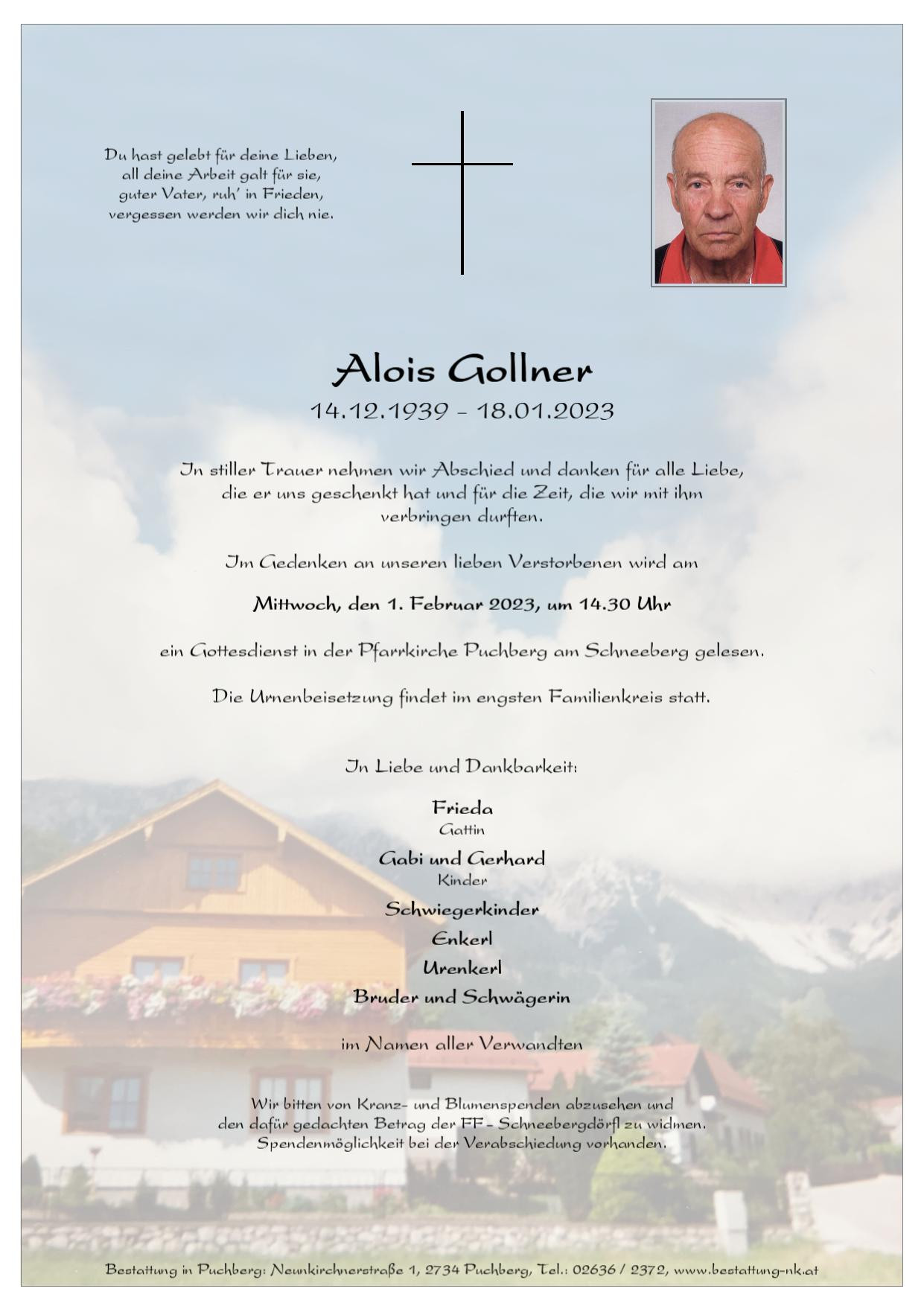 Du hast gelebt für deine Lieben,
all deine Arbeit galt für sie,
guter Vater, ruh' in Frieden,
vergessen werden wir dich nie.

Alois Gollner
14.12.1939 - 18.01.2023

In stiller Trauer nehmen wir Abschied und danken für alle Liebe, die er uns geschenkt hat und für die Zeit, die wir mit ihm verbringen durften.

Im Gedenken an unseren lieben Verstorbenen wird am

Mittwoch, den 1. Februar 2023, um 14.30 Uhr

ein Gottesdienst in der Pfarrkirche Puchberg am Schneeberg gelesen.

Die Urnenbeisetzung findet im engsten Familienkreis statt.

In Liebe und Dankbarkeit:

Frieda
Gattin
Gabi und Gerhard
Kinder
Schwiegerkinder
Enkerl
Urenkerl
Bruder und Schwägerin

im Namen aller Verwandten

Wir bitten von Kranz- und Blumenspenden abzusehen und den dafür gedachten Betrag der FF - Schneebergdörfl zu widmen. Spendenmöglichkeit bei der Verabschiedung vorhanden.

Bestattung in Puchberg: Neunkirchnerstraße 1, 2734 Puchberg, Tel.: 02636 / 2372, www.bestattung-nk.at